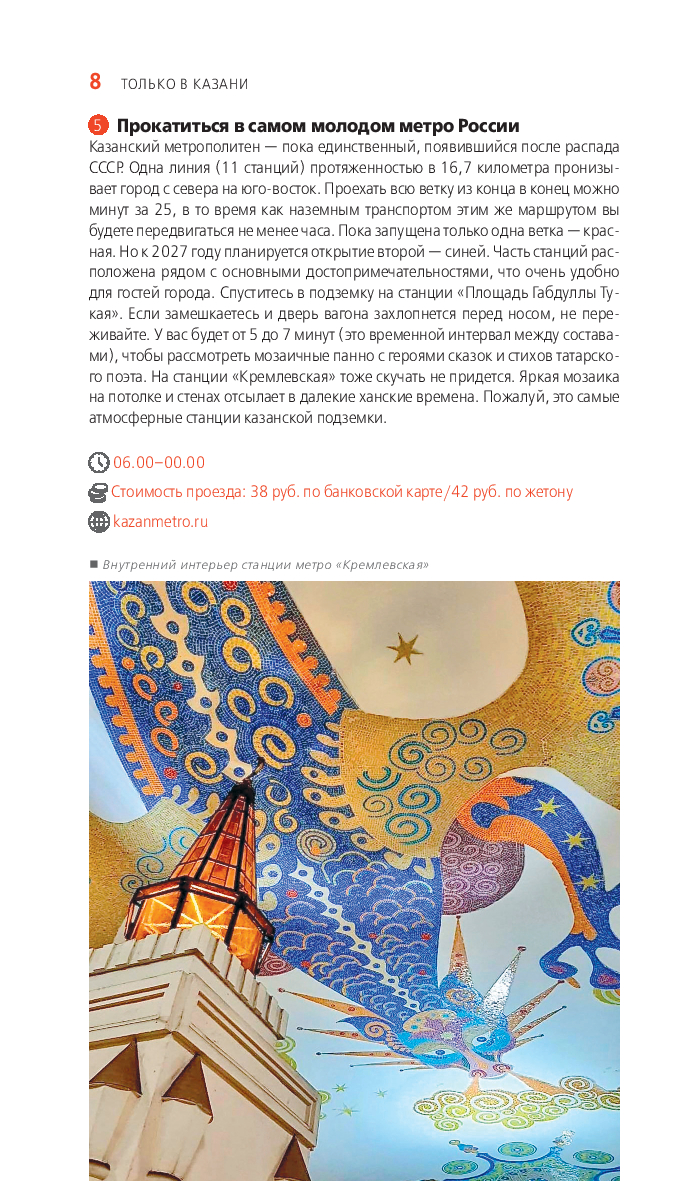 8 ТОЛЬКО В КАЗАНИ

5 Прокатиться в самом молодом метро России

Казанский метрополитен — пока единственный, появившийся после распада СССР. Одна линия (11 станций) протяженностью в 16,7 километра пронизывает город с севера на юго-восток. Проехать всю ветку из конца в конец можно минут за 25, в то время как наземным транспортом этим же маршрутом вы будете передвигаться не менее часа. Пока запущена только одна ветка — красная. Но к 2027 году планируется открытие второй — синей. Часть станций расположена рядом с основными достопримечательностями, что очень удобно для гостей города. Спуститесь в подземку на станции «Площадь Габдуллы Тукая». Если замешкаетесь и дверь вагона захлопнется перед носом, не переживайте. У вас будет от 5 до 7 минут (это временной интервал между составами), чтобы рассмотреть мозаичные панно с героями сказок и стихов татарского поэта. На станции «Кремлевская» тоже скучать не придется. Яркая мозаика на потолке и стенах отсылает в далекие ханские времена. Пожалуй, это самые атмосферные станции казанской подземки.

06.00–00.00

Стоимость проезда: 38 руб. по банковской карте/42 руб. по жетону

kazanmetro.ru

■ Внутренний интерьер станции метро «Кремлевская»